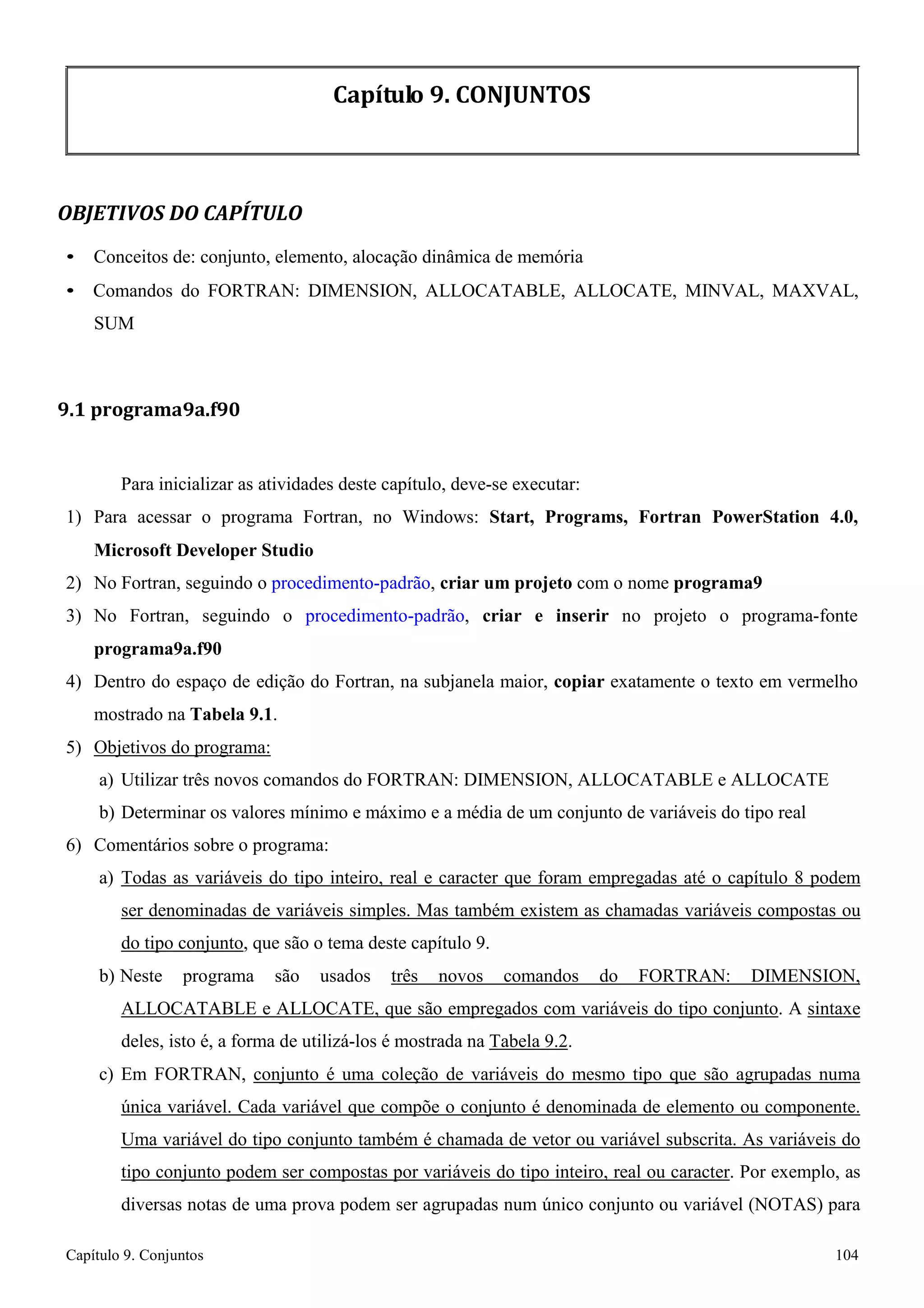 Capítulo 9. CONJUNTOS

OBJETIVOS DO CAPÍTULO

• Conceitos de: conjunto, elemento, alocação dinâmica de memória
• Comandos do FORTRAN: DIMENSION, ALLOCATABLE, ALLOCATE, MINVAL, MAXVAL, SUM

9.1 programa9a.f90

Para inicializar as atividades deste capítulo, deve-se executar:

1) Para acessar o programa Fortran, no Windows: Start, Programs, Fortran PowerStation 4.0, Microsoft Developer Studio
2) No Fortran, seguindo o procedimento-padrão, criar um projeto com o nome programa9
3) No Fortran, seguindo o procedimento-padrão, criar e inserir no projeto o programa-fonte programa9a.f90
4) Dentro do espaço de edição do Fortran, na subjanela maior, copiar exatamente o texto em vermelho mostrado na Tabela 9.1.
5) Objetivos do programa:
a) Utilizar três novos comandos do FORTRAN: DIMENSION, ALLOCATABLE e ALLOCATE
b) Determinar os valores mínimo e máximo e a média de um conjunto de variáveis do tipo real
6) Comentários sobre o programa:
a) Todas as variáveis do tipo inteiro, real e caracter que foram empregadas até o capítulo 8 podem ser denominadas de variáveis simples. Mas também existem as chamadas variáveis compostas ou do tipo conjunto, que são o tema deste capítulo 9.
b) Neste programa são usados três novos comandos do FORTRAN: DIMENSION, ALLOCATABLE e ALLOCATE, que são empregados com variáveis do tipo conjunto. A sintaxe deles, isto é, a forma de utilizá-los é mostrada na Tabela 9.2.
c) Em FORTRAN, conjunto é uma coleção de variáveis do mesmo tipo que são agrupadas numa única variável. Cada variável que compõe o conjunto é denominada de elemento ou componente. Uma variável do tipo conjunto também é chamada de vetor ou variável subscrita. As variáveis do tipo conjunto podem ser compostas por variáveis do tipo inteiro, real ou caracter. Por exemplo, as diversas notas de uma prova podem ser agrupadas num único conjunto ou variável (NOTAS) para

Capítulo 9. Conjuntos 104